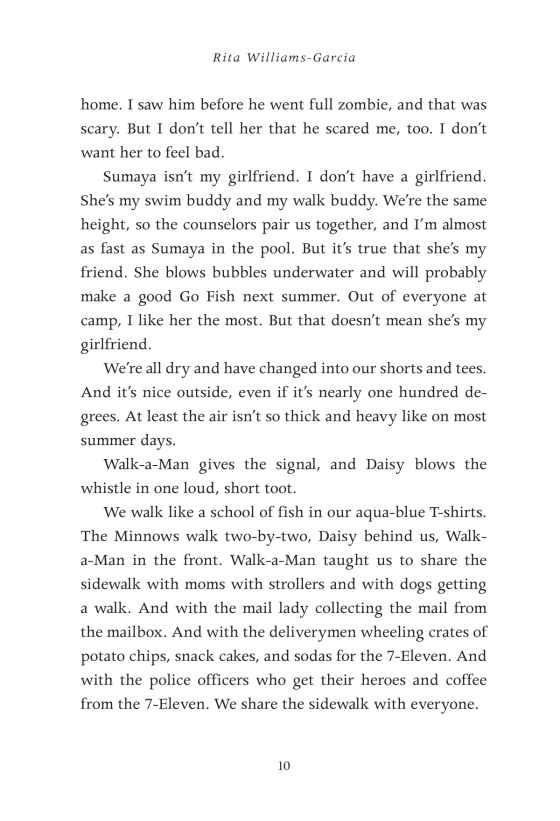 Rita Williams-Garcia

home. I saw him before he went full zombie, and that was scary. But I don't tell her that he scared me, too. I don't want her to feel bad.

Sumaya isn't my girlfriend. I don't have a girlfriend. She's my swim buddy and my walk buddy. We're the same height, so the counselors pair us together, and I'm almost as fast as Sumaya in the pool. But it's true that she's my friend. She blows bubbles underwater and will probably make a good Go Fish next summer. Out of everyone at camp, I like her the most. But that doesn't mean she's my girlfriend.

We're all dry and have changed into our shorts and tees. And it's nice outside, even if it's nearly one hundred degrees. At least the air isn't so thick and heavy like on most summer days.

Walk-a-Man gives the signal, and Daisy blows the whistle in one loud, short toot.

We walk like a school of fish in our aqua-blue T-shirts. The Minnows walk two-by-two, Daisy behind us, Walk-a-Man in the front. Walk-a-Man taught us to share the sidewalk with moms with strollers and with dogs getting a walk. And with the mail lady collecting the mail from the mailbox. And with the deliverymen wheeling crates of potato chips, snack cakes, and sodas for the 7-Eleven. And with the police officers who get their heroes and coffee from the 7-Eleven. We share the sidewalk with everyone.

10